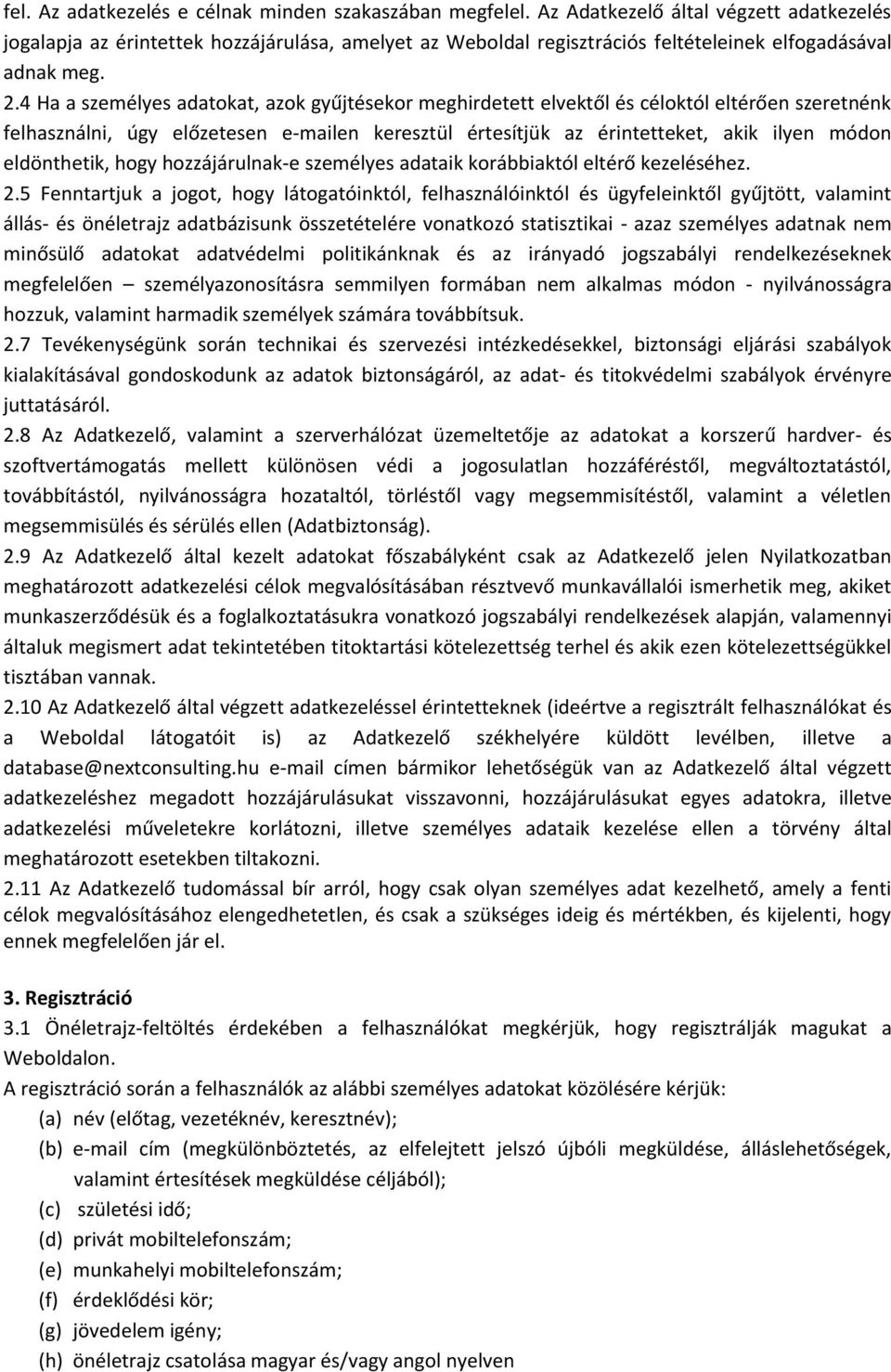 fel. Az adatkezelés e célnak minden szakaszában megfelel. Az Adatkezelő által végzett adatkezelés jogalapja az érintettek hozzájárulása, amelyet az Weboldal regisztrációs feltételeinek elfogadásával adnak meg.
2.4 Ha a személyes adatokat, azok gyűjtésekor meghirdetett elvektől és céloktól eltérően szeretnénk felhasználni, úgy előzetesen e-mailen keresztül értesítjük az érintetteket, akik ilyen módon eldönthetik, hogy hozzájárulnak-e személyes adataik korábbiaktól eltérő kezeléséhez.
2.5 Fenntartjuk a jogot, hogy látogatóinktól, felhasználóinktól és ügyfeleinktől gyűjtött, valamint állás- és önéletrajz adatbázisunk összetételére vonatkozó statisztikai - azaz személyes adatnak nem minősülő adatokat adatvédelmi politikánknak és az irányadó jogszabályi rendelkezéseknek megfelelően – személyazonosításra semmilyen formában nem alkalmas módon - nyilvánosságra hozzuk, valamint harmadik személyek számára továbbítsuk.
2.7 Tevékenységünk során technikai és szervezési intézkedésekkel, biztonsági eljárási szabályok kialakításával gondoskodunk az adatok biztonságáról, az adat- és titokvédelmi szabályok érvényre juttatásáról.
2.8 Az Adatkezelő, valamint a szerverhálózat üzemeltetője az adatokat a korszerű hardver- és szoftvertámogatás mellett különösen védi a jogosulatlan hozzáféréstől, megváltoztatástól, továbbítástól, nyilvánosságra hozataltól, törléstől vagy megsemmisítéstől, valamint a véletlen megsemmisülés és sérülés ellen (Adatbiztonság).
2.9 Az Adatkezelő által kezelt adatokat főszabályként csak az Adatkezelő jelen Nyilatkozatban meghatározott adatkezelési célok megvalósításában résztvevő munkavállalói ismerhetik meg, akiket munkaszerződésük és a foglalkoztatásukra vonatkozó jogszabályi rendelkezések alapján, valamennyi általuk megismert adat tekintetében titoktartási kötelezettség terhel és akik ezen kötelezettségükkel tisztában vannak.
2.10 Az Adatkezelő által végzett adatkezeléssel érintetteknek (ideértve a regisztrált felhasználókat és a Weboldal látogatóit is) az Adatkezelő székhelyére küldött levélben, illetve a database@nextconsulting.hu e-mail címen bármikor lehetőségük van az Adatkezelő által végzett adatkezeléshez megadott hozzájárulásukat visszavonni, hozzájárulásukat egyes adatokra, illetve adatkezelési műveletekre korlátozni, illetve személyes adataik kezelése ellen a törvény által meghatározott esetekben tiltakozni.
2.11 Az Adatkezelő tudomással bír arról, hogy csak olyan személyes adat kezelhető, amely a fenti célok megvalósításához elengedhetetlen, és csak a szükséges ideig és mértékben, és kijelenti, hogy ennek megfelelően jár el.

3. Regisztráció
3.1 Önéletrajz-feltöltés érdekében a felhasználókat megkérjük, hogy regisztrálják magukat a Weboldalon.
A regisztráció során a felhasználók az alábbi személyes adatokat közölésére kérjük:
(a) név (előtag, vezetéknév, keresztnév);
(b) e-mail cím (megkülönböztetés, az elfelejtett jelszó újbóli megküldése, álláslehetőségek, valamint értesítések megküldése céljából);
(c) születési idő;
(d) privát mobiltelefonszám;
(e) munkahelyi mobiltelefonszám;
(f) érdeklődési kör;
(g) jövedelem igény;
(h) önéletrajz csatolása magyar és/vagy angol nyelven